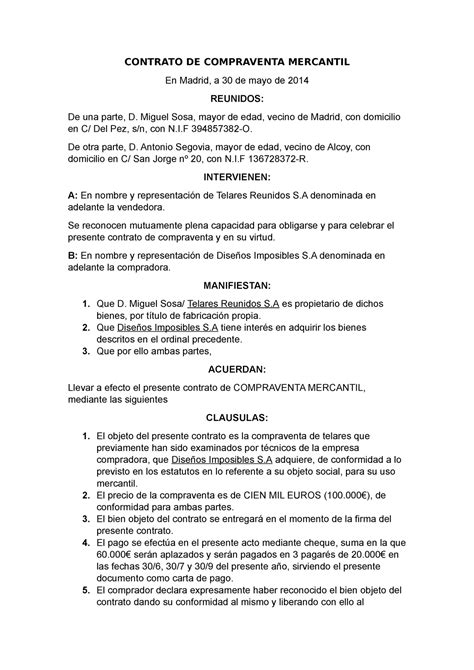 CONTRATO DE COMPRAVENTA MERCANTIL

En Madrid, a 30 de mayo de 2014

REUNIDOS:

De una parte, D. Miguel Sosa, mayor de edad, vecino de Madrid, con domicilio en C/ Del Pez, s/n, con N.I.F 394857382-O.

De otra parte, D. Antonio Segovia, mayor de edad, vecino de Alcoy, con domicilio en C/ San Jorge nº 20, con N.I.F 136728372-R.

INTERVIENEN:

A: En nombre y representación de Telares Reunidos S.A denominada en adelante la vendedora.

Se reconocen mutuamente plena capacidad para obligarse y para celebrar el presente contrato de compraventa y en su virtud.

B: En nombre y representación de Diseños Imposibles S.A denominada en adelante la compradora.

MANIFIESTAN:

1. Que D. Miguel Sosa/ Telares Reunidos S.A es propietario de dichos bienes, por título de fabricación propia.
2. Que Diseños Imposibles S.A tiene interés en adquirir los bienes descritos en el ordinal precedente.
3. Que por ello ambas partes,

ACUERDAN:

Llevar a efecto el presente contrato de COMPRAVENTA MERCANTIL, mediante las siguientes

CLAUSULAS:

1. El objeto del presente contrato es la compraventa de telares que previamente han sido examinados por técnicos de la empresa compradora, que Diseños Imposibles S.A adquiere, de conformidad a lo previsto en los estatutos en lo referente a su objeto social, para su uso mercantil.
2. El precio de la compraventa es de CIEN MIL EUROS (100.000€), de conformidad para ambas partes.
3. El bien objeto del contrato se entregará en el momento de la firma del presente contrato.
4. El pago se efectúa en el presente acto mediante cheque, suma en la que 60.000€ serán aplazados y serán pagados en 3 pagarés de 20.000€ en las fechas 30/6, 30/7 y 30/9 del presente año, sirviendo el presente documento como carta de pago.
5. El comprador declara expresamente haber reconocido el bien objeto del contrato dando su conformidad al mismo y liberando con ello al